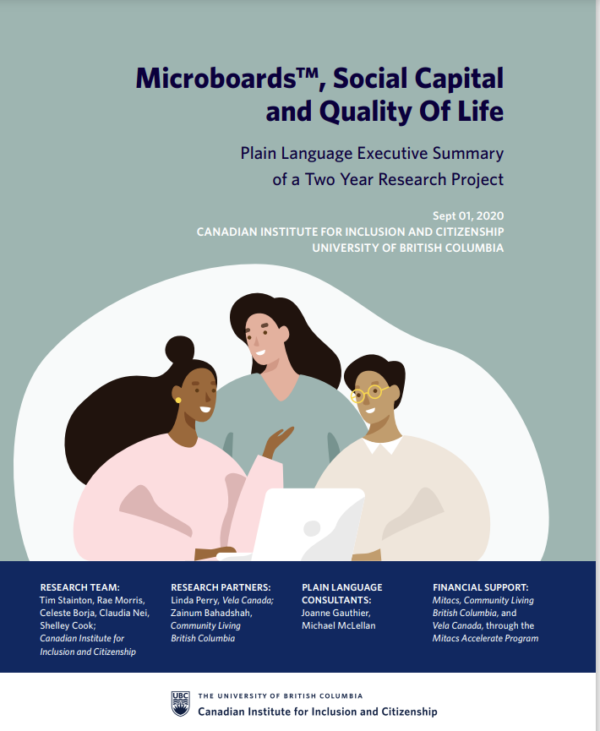 Microboards™, Social Capital and Quality Of Life

Plain Language Executive Summary of a Two Year Research Project

Sept 01, 2020
CANADIAN INSTITUTE FOR INCLUSION AND CITIZENSHIP
UNIVERSITY OF BRITISH COLUMBIA

RESEARCH TEAM:
Tim Stainton, Rae Morris, Celeste Borja, Claudia Nei, Shelley Cook; Canadian Institute for Inclusion and Citizenship

RESEARCH PARTNERS:
Linda Perry, Vela Canada; Zainum Bahadshah, Community Living British Columbia

PLAIN LANGUAGE CONSULTANTS:
Joanne Gauthier, Michael McLellan

FINANCIAL SUPPORT:
Mitacs, Community Living British Columbia, and Vela Canada, through the Mitacs Accelerate Program

UBC THE UNIVERSITY OF BRITISH COLUMBIA
Canadian Institute for Inclusion and Citizenship